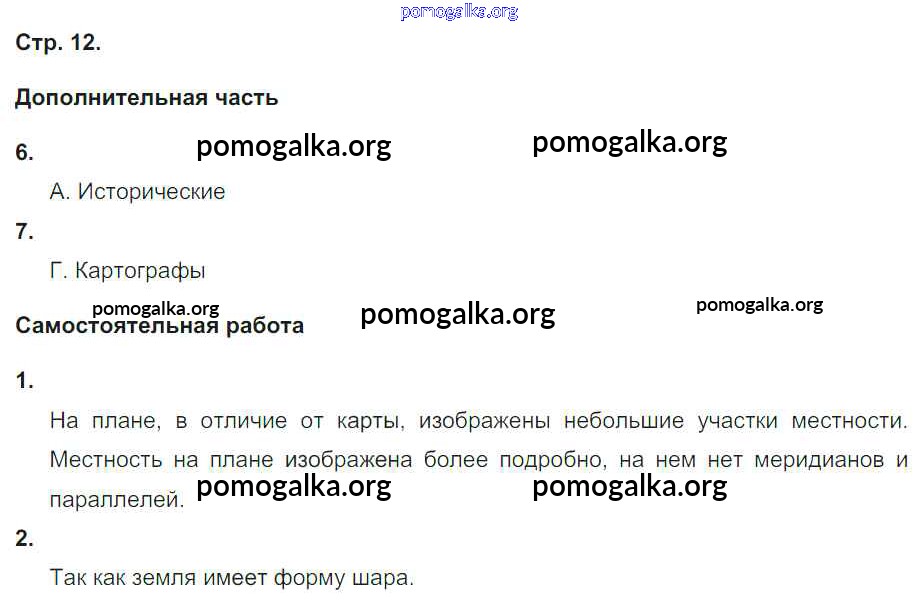 Стр. 12.

Дополнительная часть

6.

А. Исторические

7.

Г. Картографы

Самостоятельная работа

1.

На плане, в отличие от карты, изображены небольшие участки местности. Местность на плане изображена более подробно, на нем нет меридианов и параллелей.

2.

Так как земля имеет форму шара.

pomogalka.org